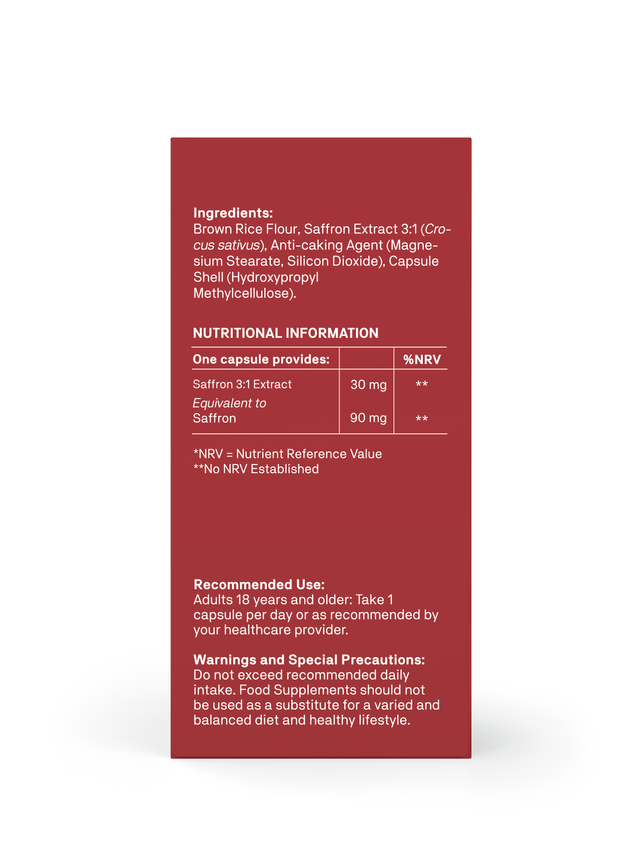 Ingredients:
Brown Rice Flour, Saffron Extract 3:1 (Crocus sativus), Anti-caking Agent (Magnesium Stearate, Silicon Dioxide), Capsule Shell (Hydroxypropyl Methylcellulose).

NUTRITIONAL INFORMATION

| One capsule provides: | | %NRV |
|---|---|---|
| Saffron 3:1 Extract | 30 mg | ** |
| Equivalent to Saffron | 90 mg | ** |

*NRV = Nutrient Reference Value
**No NRV Established

Recommended Use:
Adults 18 years and older: Take 1 capsule per day or as recommended by your healthcare provider.

Warnings and Special Precautions:
Do not exceed recommended daily intake. Food Supplements should not be used as a substitute for a varied and balanced diet and healthy lifestyle.